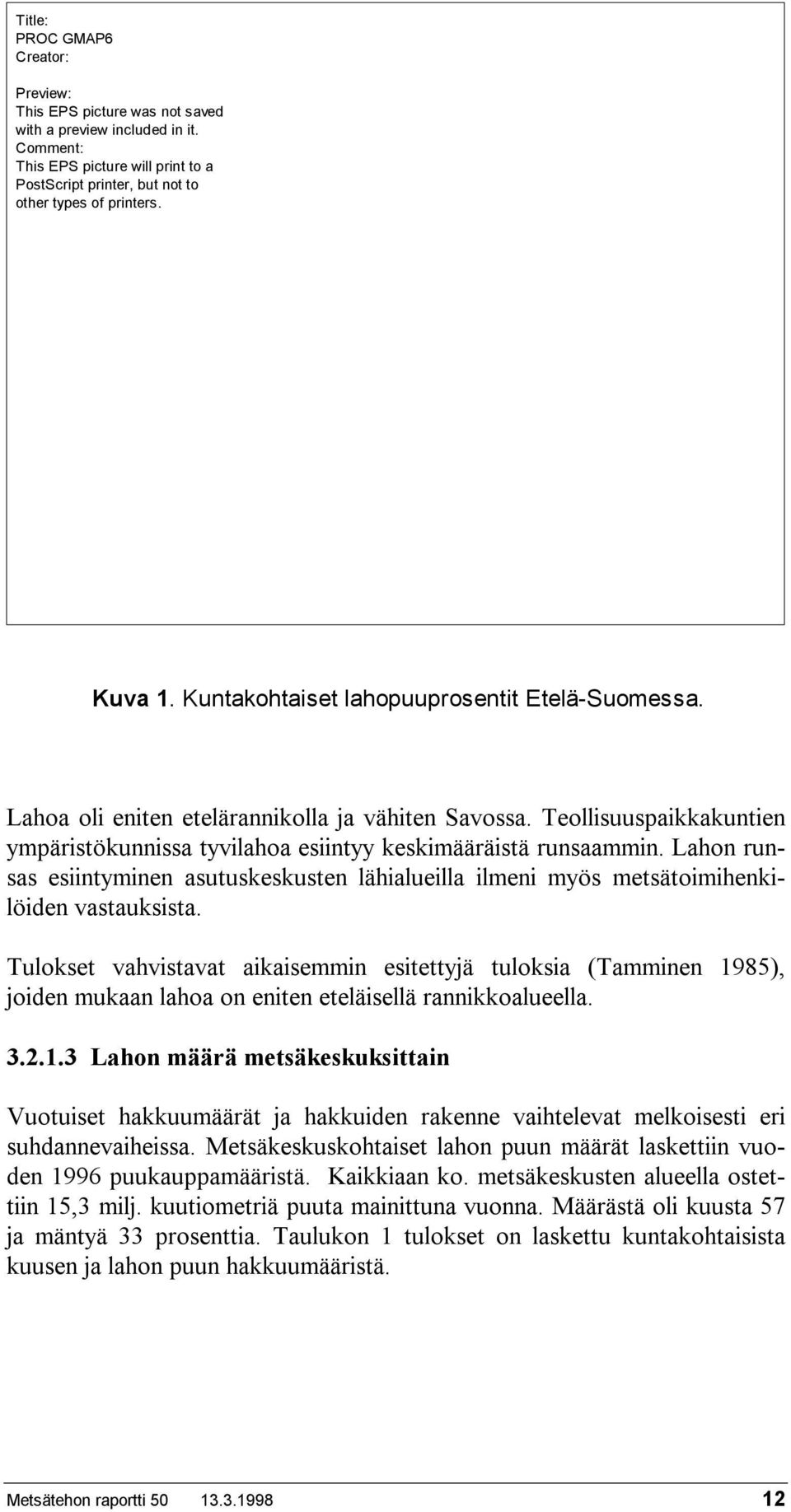 Title:
PROC GMAP6
Creator:

Preview:
This EPS picture was not saved with a preview included in it.
Comment:
This EPS picture will print to a PostScript printer, but not to other types of printers.

Kuva 1. Kuntakohtaiset lahopuuprosentit Etelä-Suomessa.

Lahoa oli eniten etelärannikolla ja vähiten Savossa. Teollisuuspaikkakuntien ympäristökunnissa tyvilahoa esiintyy keskimääräistä runsaammin. Lahon runsas esiintyminen asutuskeskusten lähialueilla ilmeni myös metsätoimihenkilöiden vastauksista.

Tulokset vahvistavat aikaisemmin esitettyjä tuloksia (Tamminen 1985), joiden mukaan lahoa on eniten eteläisellä rannikkoalueella.

3.2.1.3 Lahon määrä metsäkeskuksittain

Vuotuiset hakkuumäärät ja hakkuiden rakenne vaihtelevat melkoisesti eri suhdannevaiheissa. Metsäkeskuskohtaiset lahon puun määrät laskettiin vuoden 1996 puukauppamääristä. Kaikkiaan ko. metsäkeskusten alueella ostettiin 15,3 milj. kuutiometriä puuta mainittuna vuonna. Määrästä oli kuusta 57 ja mäntyä 33 prosenttia. Taulukon 1 tulokset on laskettu kuntakohtaisista kuusen ja lahon puun hakkuumääristä.

Metsätehon raportti 50 13.3.1998 12